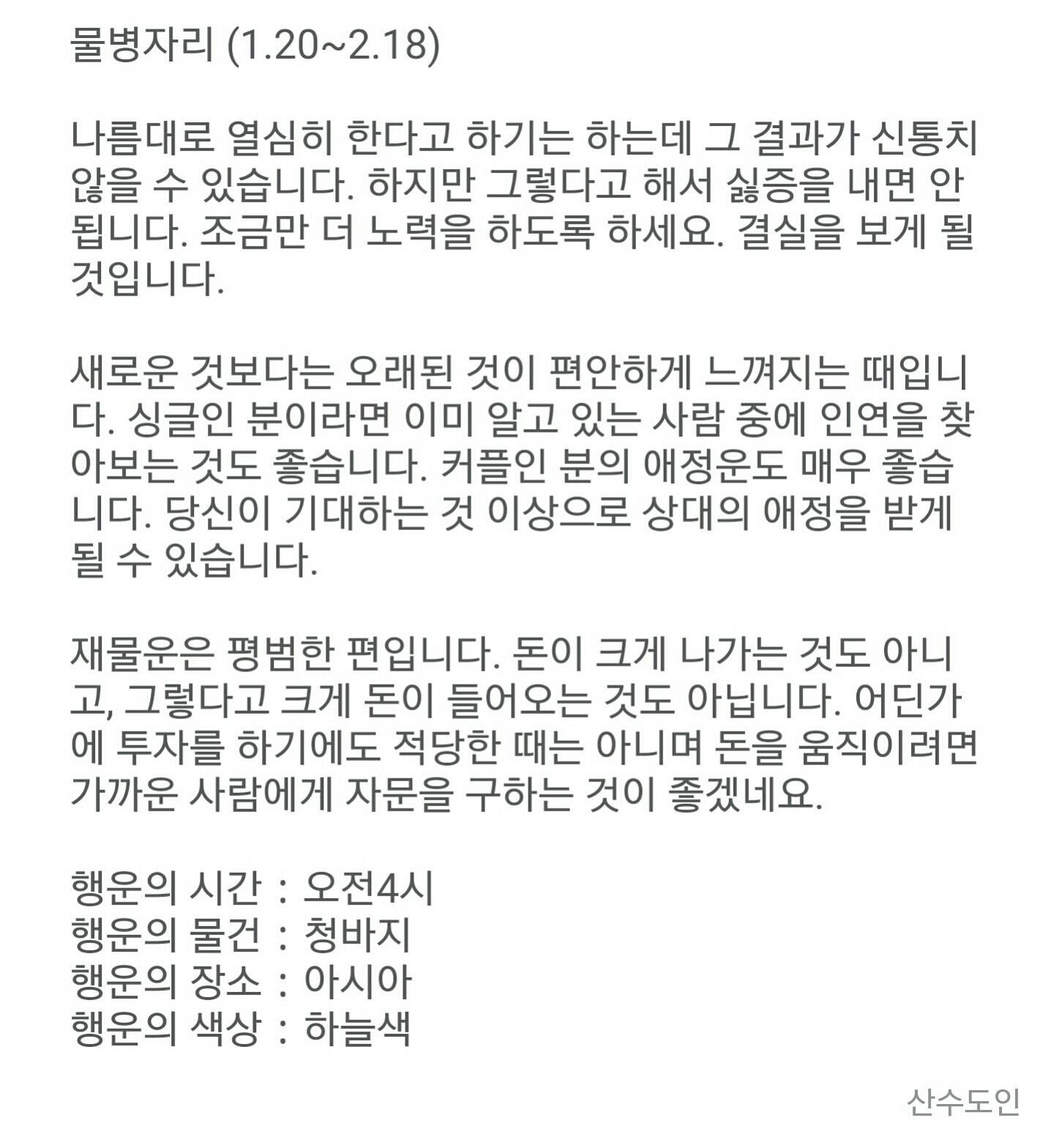 물병자리 (1.20~2.18)

나름대로 열심히 한다고 하기는 하는데 그 결과가 신통치 않을 수 있습니다. 하지만 그렇다고 해서 싫증을 내면 안 됩니다. 조금만 더 노력을 하도록 하세요. 결실을 보게 될 것입니다.

새로운 것보다는 오래된 것이 편안하게 느껴지는 때입니다. 싱글인 분이라면 이미 알고 있는 사람 중에 인연을 찾아보는 것도 좋습니다. 커플인 분의 애정운도 매우 좋습니다. 당신이 기대하는 것 이상으로 상대의 애정을 받게 될 수 있습니다.

재물운은 평범한 편입니다. 돈이 크게 나가는 것도 아니고, 그렇다고 크게 돈이 들어오는 것도 아닙니다. 어딘가에 투자를 하기에도 적당한 때는 아니며 돈을 움직이려면 가까운 사람에게 자문을 구하는 것이 좋겠네요.

행운의 시간 : 오전4시
행운의 물건 : 청바지
행운의 장소 : 아시아
행운의 색상 : 하늘색

산수도인